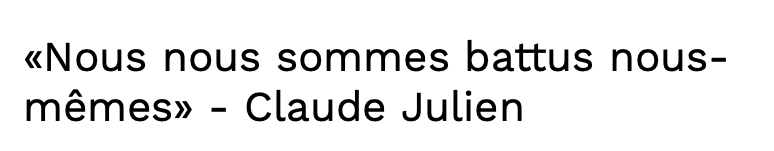 «Nous nous sommes battus nous-mêmes» - Claude Julien